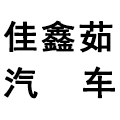 佳鑫茹
汽　车